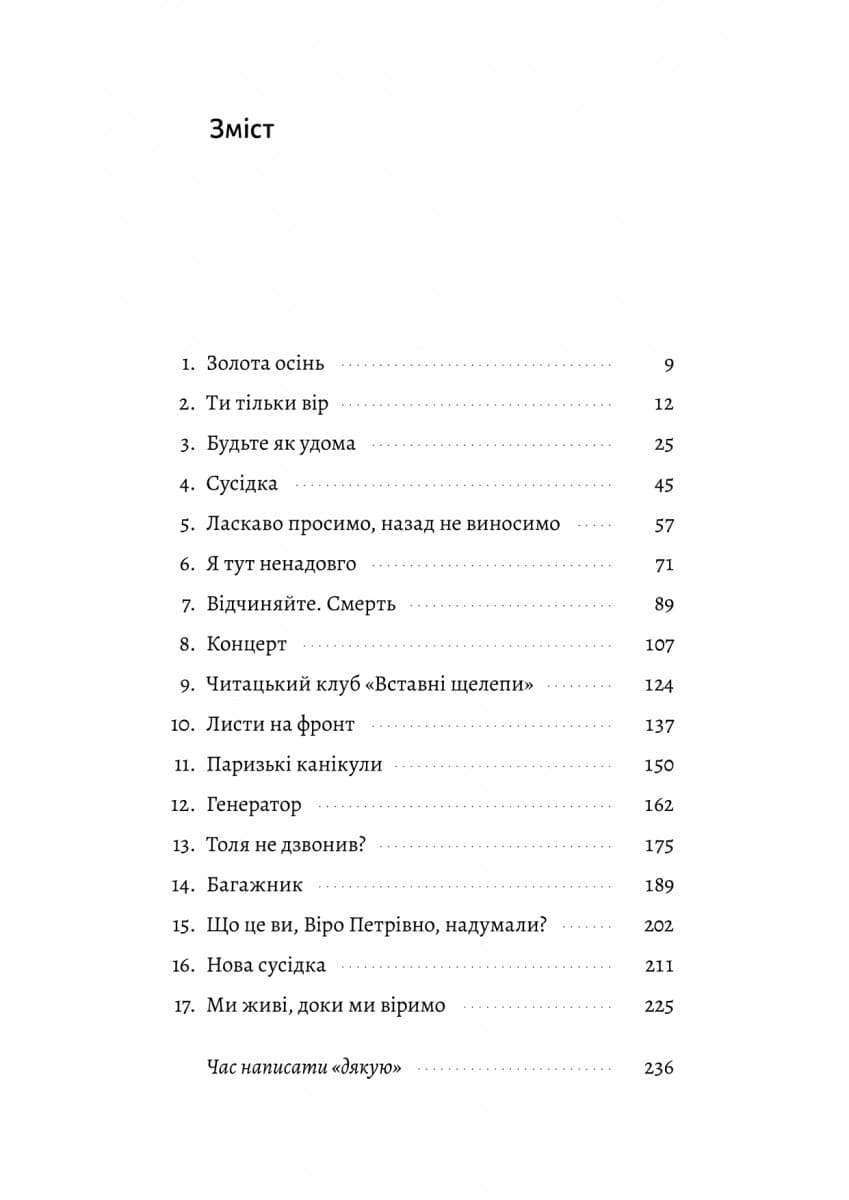 Зміст

1. Золота осінь 9
2. Ти тільки вір 12
3. Будьте як удома 25
4. Сусідка 45
5. Ласкаво просимо, назад не виносимо 57
6. Я тут ненадовго 71
7. Відчиняйте. Смерть 89
8. Концерт 107
9. Читацький клуб «Вставні щелепи» 124
10. Листи на фронт 137
11. Паризькі канікули 150
12. Генератор 162
13. Толя не дзвонив? 175
14. Багажник 189
15. Що це ви, Віро Петрівно, надумали? 202
16. Нова сусідка 211
17. Ми живі, доки ми віримо 225

Час написати «дякую» 236